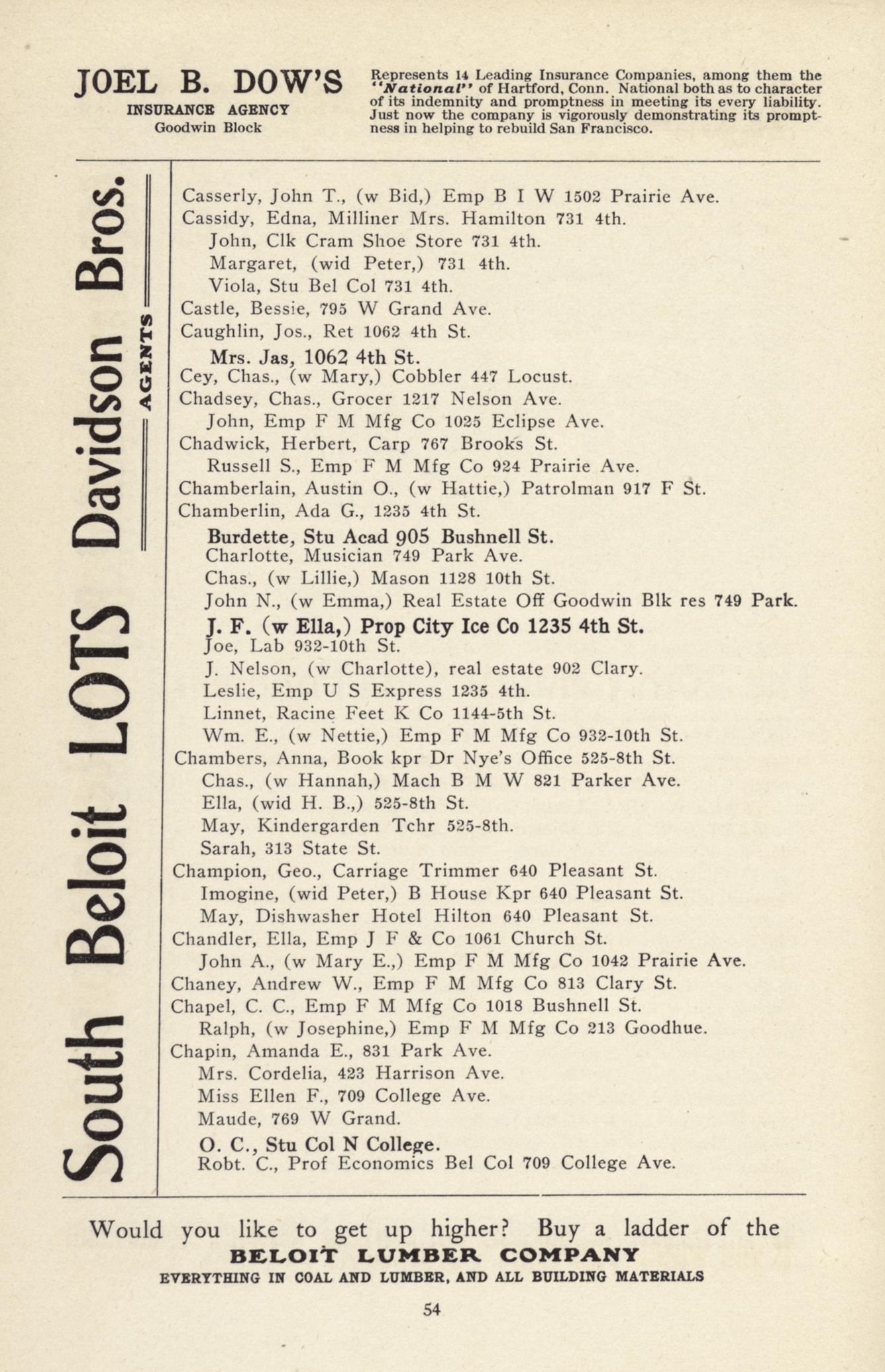 JOEL B. DOW'S
INSURANCE AGENCY
Goodwin Block

Represents 14 Leading Insurance Companies, among them the "National" of Hartford, Conn. National both as to character of its indemnity and promptness in meeting its every liability. Just now the company is vigorously demonstrating its promptness in helping to rebuild San Francisco.

South Beloit LOTS Davidson Bros.
AGENTS

Casserly, John T., (w Bid,) Emp B I W 1502 Prairie Ave.
Cassidy, Edna, Milliner Mrs. Hamilton 731 4th.
John, Clk Cram Shoe Store 731 4th.
Margaret, (wid Peter,) 731 4th.
Viola, Stu Bel Col 731 4th.
Castle, Bessie, 795 W Grand Ave.
Caughlin, Jos., Ret 1062 4th St.
Mrs. Jas, 1062 4th St.
Cey, Chas., (w Mary,) Cobbler 447 Locust.
Chadsey, Chas., Grocer 1217 Nelson Ave.
John, Emp F M Mfg Co 1025 Eclipse Ave.
Chadwick, Herbert, Carp 767 Brooks St.
Russell S., Emp F M Mfg Co 924 Prairie Ave.
Chamberlain, Austin O., (w Hattie,) Patrolman 917 F St.
Chamberlin, Ada G., 1235 4th St.
Burdette, Stu Acad 905 Bushnell St.
Charlotte, Musician 749 Park Ave.
Chas., (w Lillie,) Mason 1128 10th St.
John N., (w Emma,) Real Estate Off Goodwin Blk res 749 Park.
J. F. (w Ella,) Prop City Ice Co 1235 4th St.
Joe, Lab 932-10th St.
J. Nelson, (w Charlotte), real estate 902 Clary.
Leslie, Emp U S Express 1235 4th.
Linnet, Racine Feet K Co 1144-5th St.
Wm. E., (w Nettie,) Emp F M Mfg Co 932-10th St.
Chambers, Anna, Book kpr Dr Nye's Office 525-8th St.
Chas., (w Hannah,) Mach B M W 821 Parker Ave.
Ella, (wid H. B.,) 525-8th St.
May, Kindergarden Tchr 525-8th.
Sarah, 313 State St.
Champion, Geo., Carriage Trimmer 640 Pleasant St.
Imogine, (wid Peter,) B House Kpr 640 Pleasant St.
May, Dishwasher Hotel Hilton 640 Pleasant St.
Chandler, Ella, Emp J F & Co 1061 Church St.
John A., (w Mary E.,) Emp F M Mfg Co 1042 Prairie Ave.
Chaney, Andrew W., Emp F M Mfg Co 813 Clary St.
Chapel, C. C., Emp F M Mfg Co 1018 Bushnell St.
Ralph, (w Josephine,) Emp F M Mfg Co 213 Goodhue.
Chapin, Amanda E., 831 Park Ave.
Mrs. Cordelia, 423 Harrison Ave.
Miss Ellen F., 709 College Ave.
Maude, 769 W Grand.
O. C., Stu Col N College.
Robt. C., Prof Economics Bel Col 709 College Ave.

Would you like to get up higher? Buy a ladder of the
BELOIT LUMBER COMPANY
EVERYTHING IN COAL AND LUMBER, AND ALL BUILDING MATERIALS

54